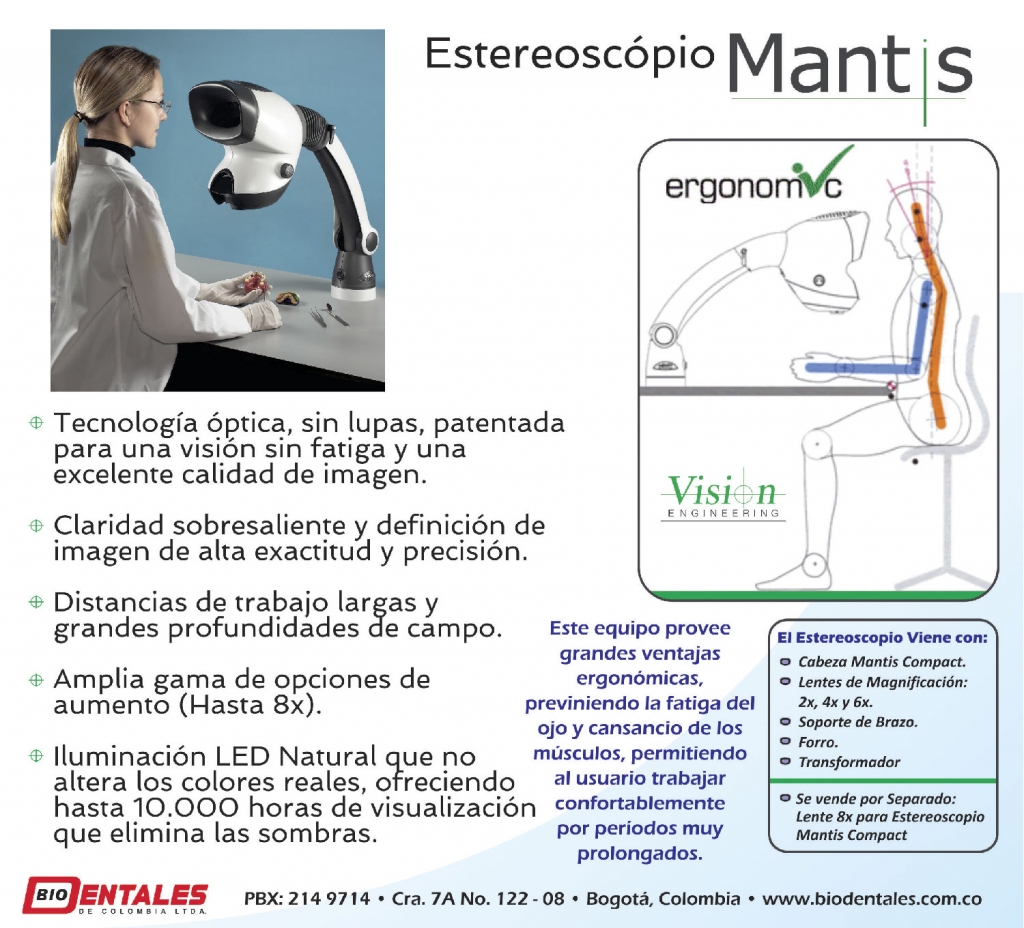 Estereoscópio Mantis

ergonomic

Vision
ENGINEERING

Tecnología óptica, sin lupas, patentada para una visión sin fatiga y una excelente calidad de imagen.

Claridad sobresaliente y definición de imagen de alta exactitud y precisión.

Distancias de trabajo largas y grandes profundidades de campo.

Amplia gama de opciones de aumento (Hasta 8x).

Iluminación LED Natural que no altera los colores reales, ofreciendo hasta 10.000 horas de visualización que elimina las sombras.

Este equipo provee grandes ventajas ergonómicas, previniendo la fatiga del ojo y cansancio de los músculos, permitiendo al usuario trabajar confortablemente por períodos muy prolongados.

El Estereoscopio Viene con:
Cabeza Mantis Compact.
Lentes de Magnificación: 2x, 4x y 6x.
Soporte de Brazo.
Forro.
Transformador

Se vende por Separado: Lente 8x para Estereoscopio Mantis Compact

BIO DENTALES DE COLOMBIA LTDA.

PBX: 214 9714 • Cra. 7A No. 122 - 08 • Bogotá, Colombia • www.biodentales.com.co